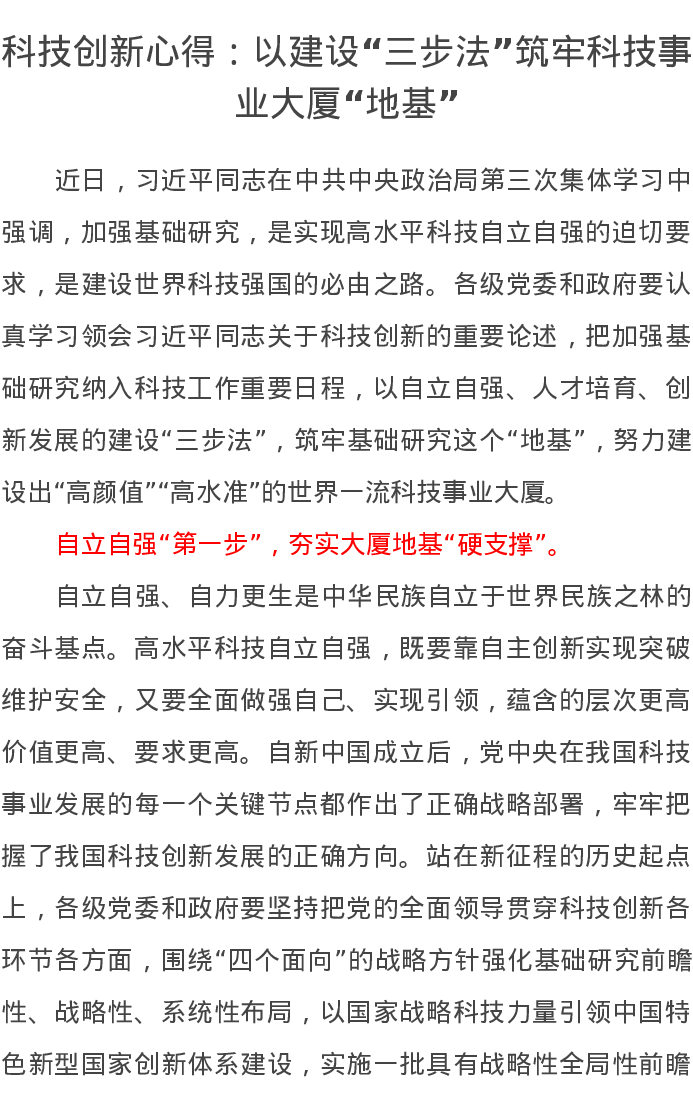 科技创新心得：以建设“三步法”筑牢科技事业大厦“地基”

近日，习近平同志在中共中央政治局第三次集体学习中强调，加强基础研究，是实现高水平科技自立自强的迫切要求，是建设世界科技强国的必由之路。各级党委和政府要认真学习领会习近平同志关于科技创新的重要论述，把加强基础研究纳入科技工作重要日程，以自立自强、人才培育、创新发展的建设“三步法”，筑牢基础研究这个“地基”，努力建设出“高颜值”“高水准”的世界一流科技事业大厦。

自立自强“第一步”，夯实大厦地基“硬支撑”。

自立自强、自力更生是中华民族自立于世界民族之林的奋斗基点。高水平科技自立自强，既要靠自主创新实现突破维护安全，又要全面做强自己、实现引领，蕴含的层次更高价值更高、要求更高。自新中国成立后，党中央在我国科技事业发展的每一个关键节点都作出了正确战略部署，牢牢把握了我国科技创新发展的正确方向。站在新征程的历史起点上，各级党委和政府要坚持把党的全面领导贯穿科技创新各环节各方面，围绕“四个面向”的战略方针强化基础研究前瞻性、战略性、系统性布局，以国家战略科技力量引领中国特色新型国家创新体系建设，实施一批具有战略性全局性前瞻